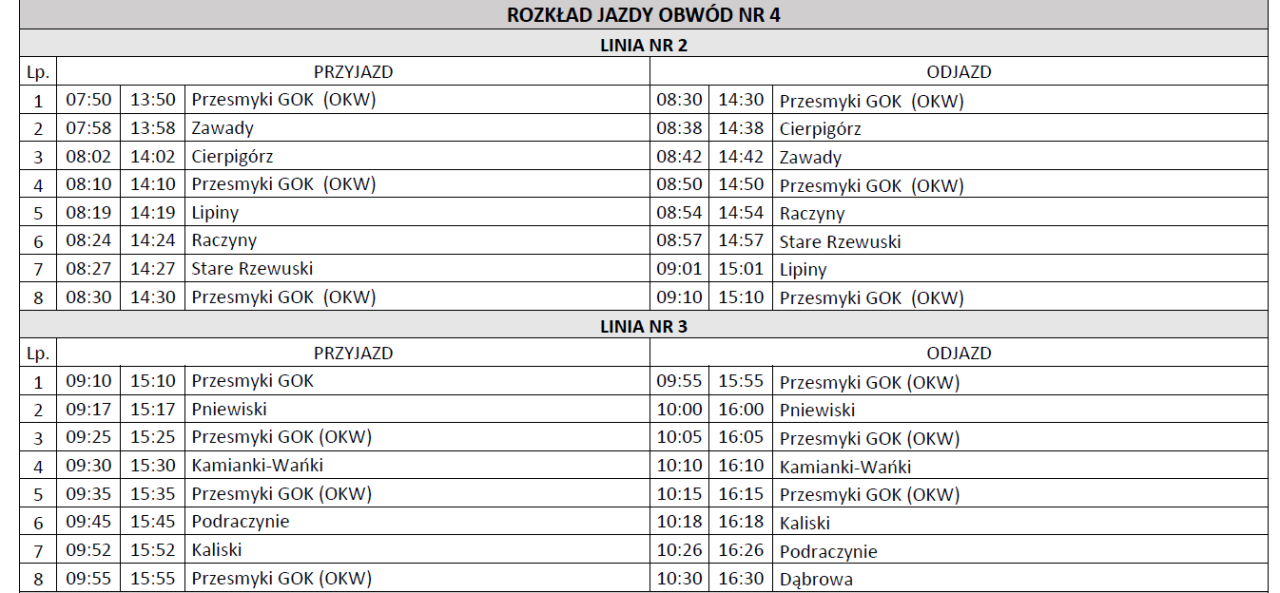 ROZKŁAD JAZDY OBWÓD NR 4

LINIA NR 2

| Lp. | PRZYJAZD | | | ODJAZD | | |
|---|---|---|---|---|---|---|
| 1 | 07:50 | 13:50 | Przesmyki GOK (OKW) | 08:30 | 14:30 | Przesmyki GOK (OKW) |
| 2 | 07:58 | 13:58 | Zawady | 08:38 | 14:38 | Cierpigórz |
| 3 | 08:02 | 14:02 | Cierpigórz | 08:42 | 14:42 | Zawady |
| 4 | 08:10 | 14:10 | Przesmyki GOK (OKW) | 08:50 | 14:50 | Przesmyki GOK (OKW) |
| 5 | 08:19 | 14:19 | Lipiny | 08:54 | 14:54 | Raczyny |
| 6 | 08:24 | 14:24 | Raczyny | 08:57 | 14:57 | Stare Rzewuski |
| 7 | 08:27 | 14:27 | Stare Rzewuski | 09:01 | 15:01 | Lipiny |
| 8 | 08:30 | 14:30 | Przesmyki GOK (OKW) | 09:10 | 15:10 | Przesmyki GOK (OKW) |

LINIA NR 3

| Lp. | PRZYJAZD | | | ODJAZD | | |
|---|---|---|---|---|---|---|
| 1 | 09:10 | 15:10 | Przesmyki GOK | 09:55 | 15:55 | Przesmyki GOK (OKW) |
| 2 | 09:17 | 15:17 | Pniewiski | 10:00 | 16:00 | Pniewiski |
| 3 | 09:25 | 15:25 | Przesmyki GOK (OKW) | 10:05 | 16:05 | Przesmyki GOK (OKW) |
| 4 | 09:30 | 15:30 | Kamianki-Wańki | 10:10 | 16:10 | Kamianki-Wańki |
| 5 | 09:35 | 15:35 | Przesmyki GOK (OKW) | 10:15 | 16:15 | Przesmyki GOK (OKW) |
| 6 | 09:45 | 15:45 | Podraczynie | 10:18 | 16:18 | Kaliski |
| 7 | 09:52 | 15:52 | Kaliski | 10:26 | 16:26 | Podraczynie |
| 8 | 09:55 | 15:55 | Przesmyki GOK (OKW) | 10:30 | 16:30 | Dąbrowa |